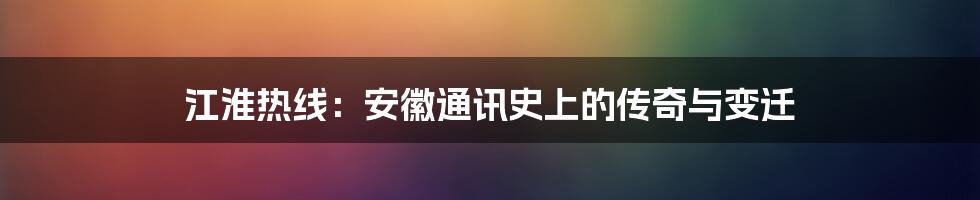 江淮热线：安徽通讯史上的传奇与变迁